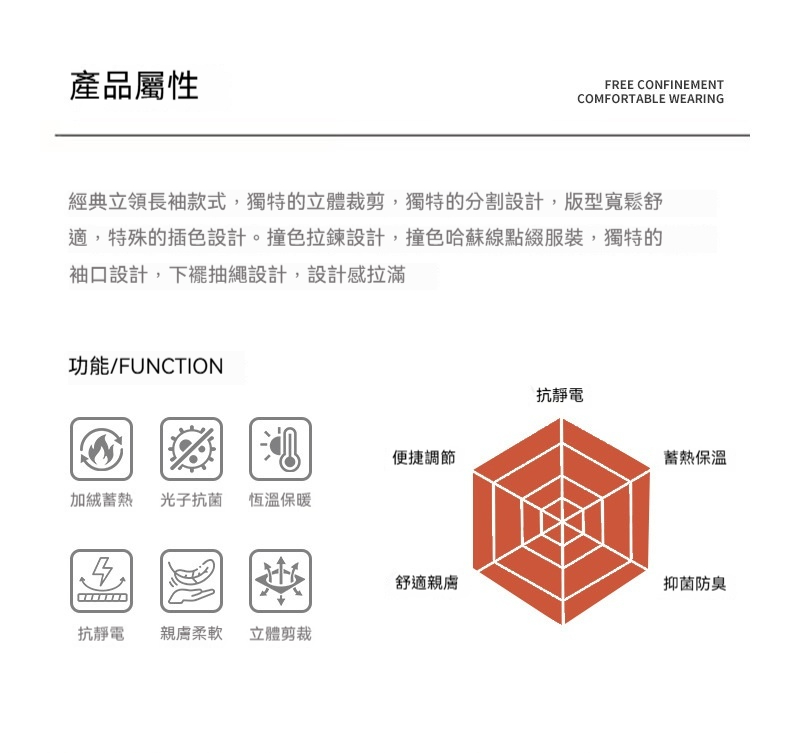 產品屬性

FREE CONFINEMENT
COMFORTABLE WEARING

經典立領長袖款式，獨特的立體裁剪，獨特的分割設計，版型寬鬆舒適，特殊的插色設計。撞色拉鍊設計，撞色哈蘇線點綴服裝，獨特的袖口設計，下襬抽繩設計，設計感拉滿

功能/FUNCTION

加絨蓄熱　光子抗菌　恆溫保暖

抗靜電　親膚柔軟　立體剪裁

抗靜電
便捷調節
蓄熱保溫
舒適親膚
抑菌防臭